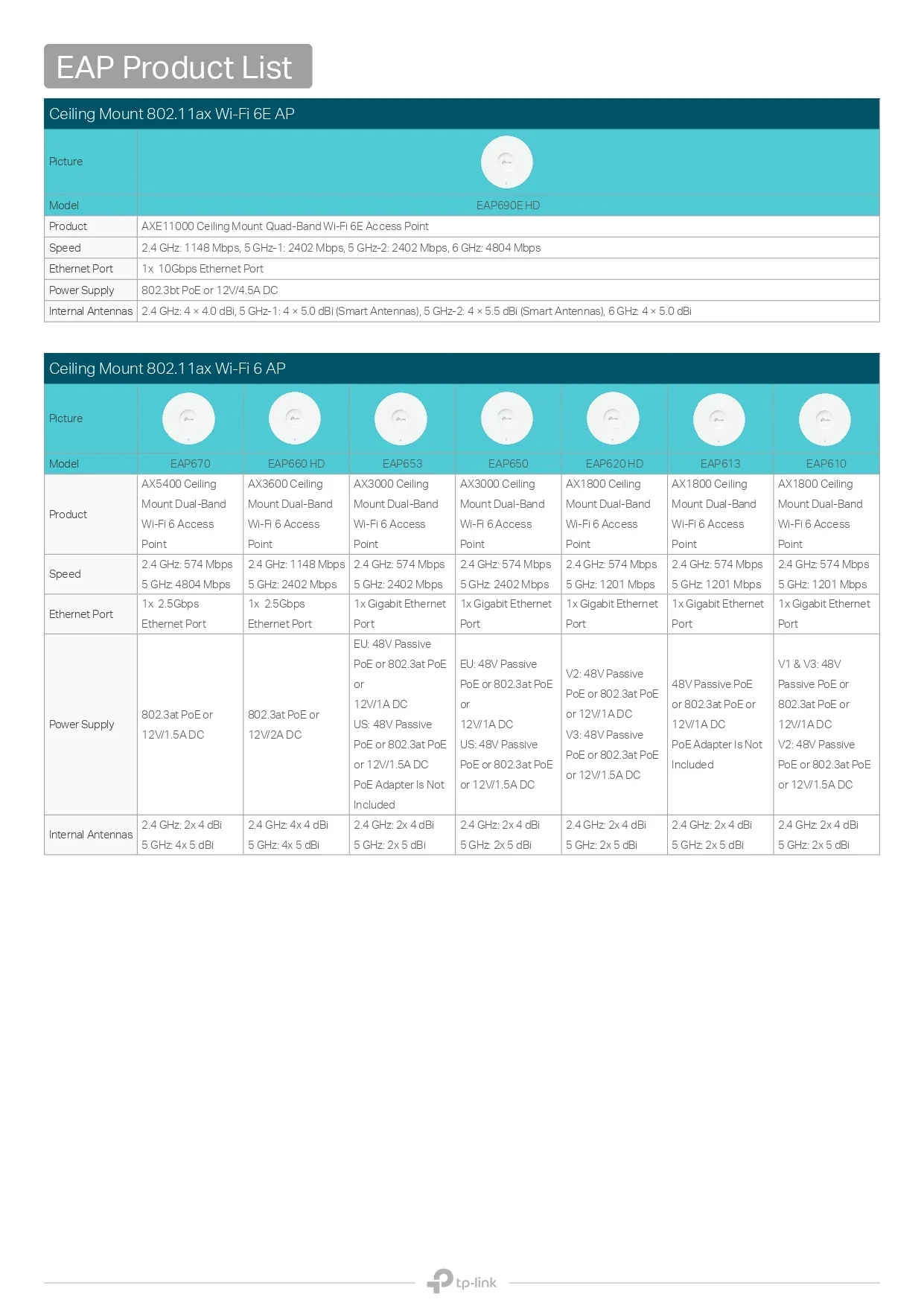 EAP Product List

Ceiling Mount 802.11ax Wi-Fi 6E AP

| Picture | |
|---|---|
| Model | EAP690E HD |
| Product | AXE11000 Ceiling Mount Quad-Band Wi-Fi 6E Access Point |
| Speed | 2.4 GHz: 1148 Mbps, 5 GHz-1: 2402 Mbps, 5 GHz-2: 2402 Mbps, 6 GHz: 4804 Mbps |
| Ethernet Port | 1x 10Gbps Ethernet Port |
| Power Supply | 802.3bt PoE or 12V/4.5A DC |
| Internal Antennas | 2.4 GHz: 4 × 4.0 dBi, 5 GHz-1: 4 × 5.0 dBi (Smart Antennas), 5 GHz-2: 4 × 5.5 dBi (Smart Antennas), 6 GHz: 4 × 5.0 dBi |

Ceiling Mount 802.11ax Wi-Fi 6 AP

| Picture | | | | | | | |
|---|---|---|---|---|---|---|---|
| Model | EAP670 | EAP660 HD | EAP653 | EAP650 | EAP620 HD | EAP613 | EAP610 |
| Product | AX5400 Ceiling Mount Dual-Band Wi-Fi 6 Access Point | AX3600 Ceiling Mount Dual-Band Wi-Fi 6 Access Point | AX3000 Ceiling Mount Dual-Band Wi-Fi 6 Access Point | AX3000 Ceiling Mount Dual-Band Wi-Fi 6 Access Point | AX1800 Ceiling Mount Dual-Band Wi-Fi 6 Access Point | AX1800 Ceiling Mount Dual-Band Wi-Fi 6 Access Point | AX1800 Ceiling Mount Dual-Band Wi-Fi 6 Access Point |
| Speed | 2.4 GHz: 574 Mbps 5 GHz: 4804 Mbps | 2.4 GHz: 1148 Mbps 5 GHz: 2402 Mbps | 2.4 GHz: 574 Mbps 5 GHz: 2402 Mbps | 2.4 GHz: 574 Mbps 5 GHz: 2402 Mbps | 2.4 GHz: 574 Mbps 5 GHz: 1201 Mbps | 2.4 GHz: 574 Mbps 5 GHz: 1201 Mbps | 2.4 GHz: 574 Mbps 5 GHz: 1201 Mbps |
| Ethernet Port | 1x 2.5Gbps Ethernet Port | 1x 2.5Gbps Ethernet Port | 1x Gigabit Ethernet Port | 1x Gigabit Ethernet Port | 1x Gigabit Ethernet Port | 1x Gigabit Ethernet Port | 1x Gigabit Ethernet Port |
| Power Supply | 802.3at PoE or 12V/1.5A DC | 802.3at PoE or 12V/2A DC | EU: 48V Passive PoE or 802.3at PoE or 12V/1A DC US: 48V Passive PoE or 802.3at PoE or 12V/1.5A DC PoE Adapter Is Not Included | EU: 48V Passive PoE or 802.3at PoE or 12V/1A DC US: 48V Passive PoE or 802.3at PoE or 12V/1.5A DC | V2: 48V Passive PoE or 802.3at PoE or 12V/1A DC V3: 48V Passive PoE or 802.3at PoE or 12V/1.5A DC | 48V Passive PoE or 802.3at PoE or 12V/1A DC PoE Adapter Is Not Included | V1 & V3: 48V Passive PoE or 802.3at PoE or 12V/1A DC V2: 48V Passive PoE or 802.3at PoE or 12V/1.5A DC |
| Internal Antennas | 2.4 GHz: 2x 4 dBi 5 GHz: 4x 5 dBi | 2.4 GHz: 4x 4 dBi 5 GHz: 4x 5 dBi | 2.4 GHz: 2x 4 dBi 5 GHz: 2x 5 dBi | 2.4 GHz: 2x 4 dBi 5 GHz: 2x 5 dBi | 2.4 GHz: 2x 4 dBi 5 GHz: 2x 5 dBi | 2.4 GHz: 2x 4 dBi 5 GHz: 2x 5 dBi | 2.4 GHz: 2x 4 dBi 5 GHz: 2x 5 dBi |

tp-link